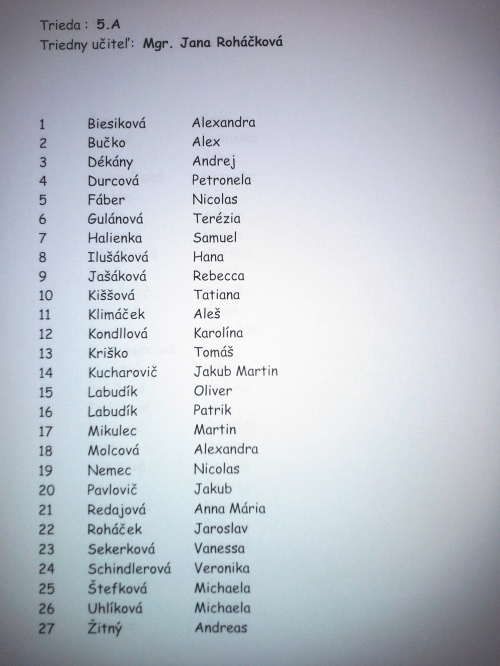 Trieda : 5.A
Triedny učiteľ: Mgr. Jana Roháčková

| 1 | Biesiková | Alexandra |
|---|---|---|
| 2 | Bučko | Alex |
| 3 | Dékány | Andrej |
| 4 | Durcová | Petronela |
| 5 | Fáber | Nicolas |
| 6 | Gulánová | Terézia |
| 7 | Halienka | Samuel |
| 8 | Ilušáková | Hana |
| 9 | Jašáková | Rebecca |
| 10 | Kiššová | Tatiana |
| 11 | Klimáček | Aleš |
| 12 | Kondllová | Karolína |
| 13 | Kriško | Tomáš |
| 14 | Kucharovič | Jakub Martin |
| 15 | Labudík | Oliver |
| 16 | Labudík | Patrik |
| 17 | Mikulec | Martin |
| 18 | Molcová | Alexandra |
| 19 | Nemec | Nicolas |
| 20 | Pavlovič | Jakub |
| 21 | Redajová | Anna Mária |
| 22 | Roháček | Jaroslav |
| 23 | Sekerková | Vanessa |
| 24 | Schindlerová | Veronika |
| 25 | Štefková | Michaela |
| 26 | Uhlíková | Michaela |
| 27 | Žitný | Andreas |